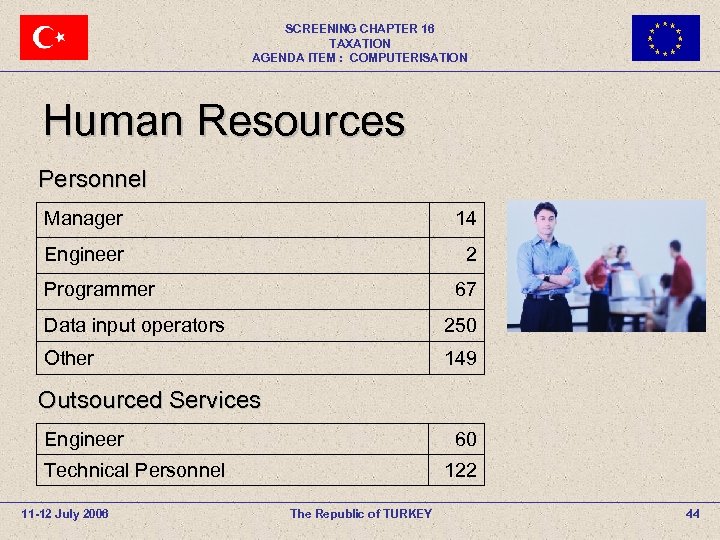 SCREENING CHAPTER 16
TAXATION
AGENDA ITEM : COMPUTERISATION

Human Resources

Personnel

| Manager | 14 |
|---|---|
| Engineer | 2 |
| Programmer | 67 |
| Data input operators | 250 |
| Other | 149 |

Outsourced Services

| Engineer | 60 |
|---|---|
| Technical Personnel | 122 |

11-12 July 2006

The Republic of TURKEY

44